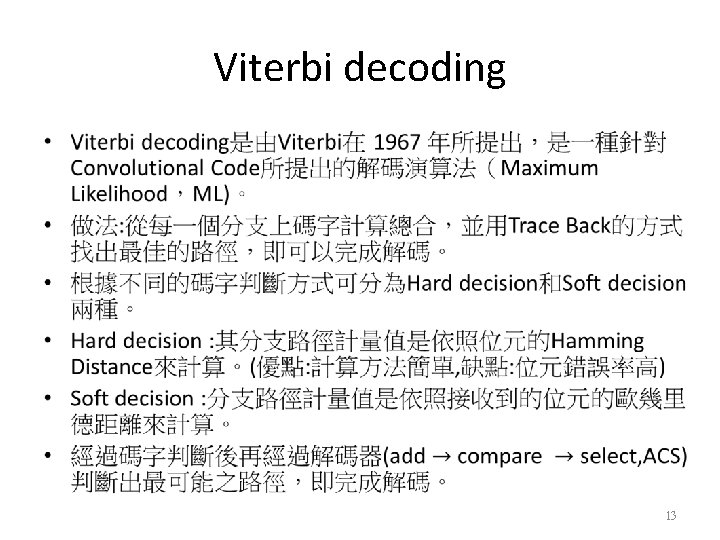 Viterbi decoding

• Viterbi decoding是由Viterbi在1967年所提出，是一種針對Convolutional Code所提出的解碼演算法（Maximum Likelihood，ML)。

• 做法:從每一個分支上碼字計算總合，並用Trace Back的方式找出最佳的路徑，即可以完成解碼。

• 根據不同的碼字判斷方式可分為Hard decision和Soft decision兩種。

• Hard decision :其分支路徑計量值是依照位元的Hamming Distance來計算。(優點:計算方法簡單,缺點:位元錯誤率高)

• Soft decision :分支路徑計量值是依照接收到的位元的歐幾里德距離來計算。

• 經過碼字判斷後再經過解碼器(add → compare → select,ACS)判斷出最可能之路徑，即完成解碼。

13